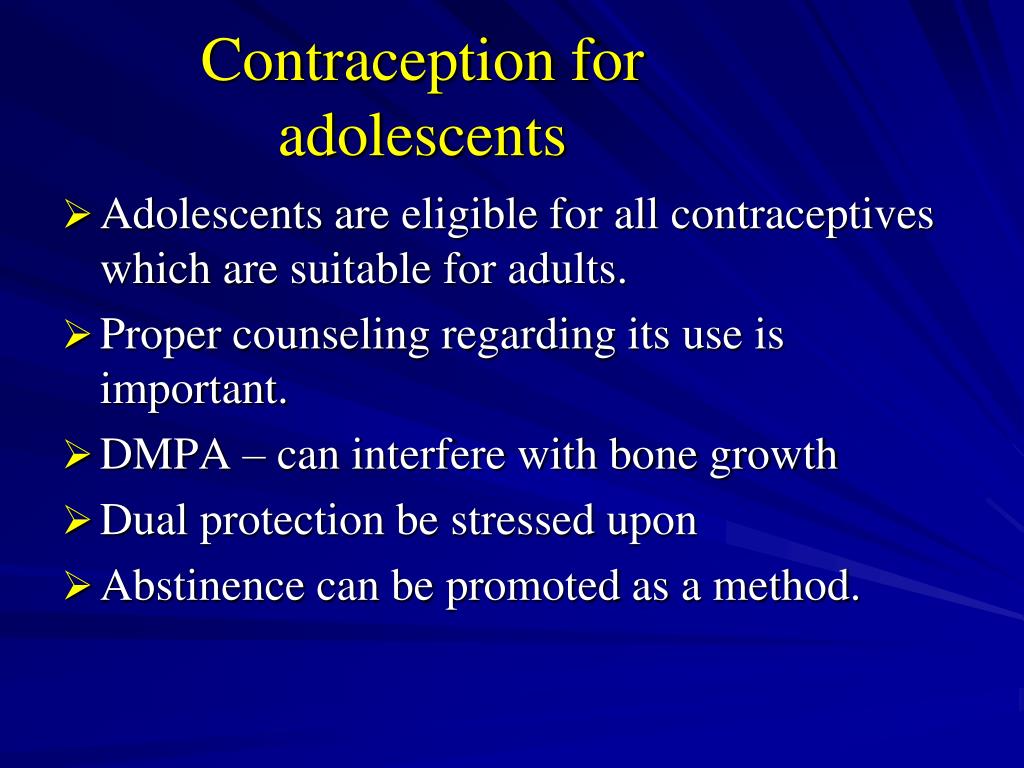 Contraception for adolescents

➢ Adolescents are eligible for all contraceptives which are suitable for adults.
➢ Proper counseling regarding its use is important.
➢ DMPA – can interfere with bone growth
➢ Dual protection be stressed upon
➢ Abstinence can be promoted as a method.